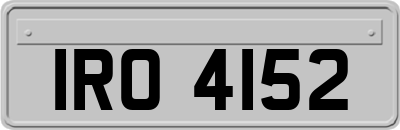 IRO 4152